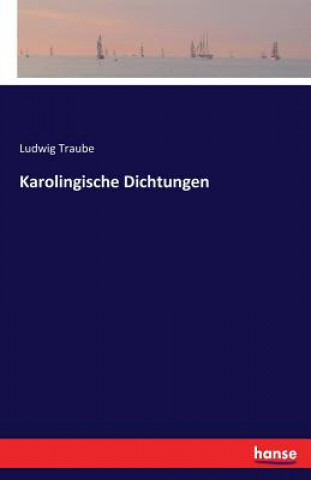 Ludwig Traube

Karolingische Dichtungen

hanse